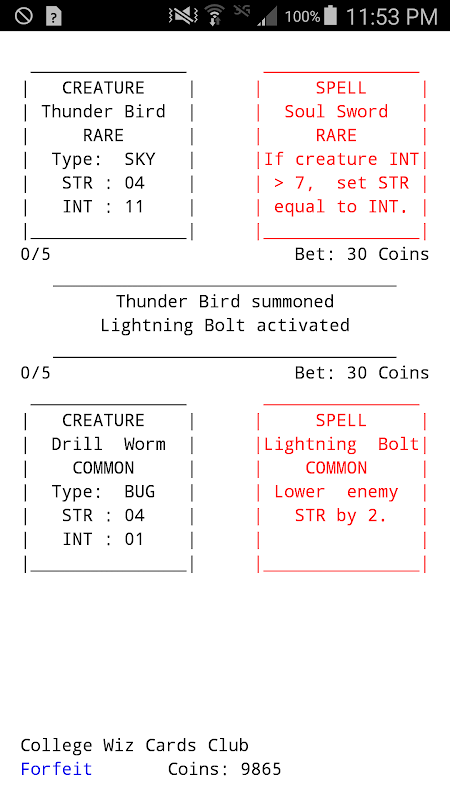 100% 11:53 PM

CREATURE
Thunder Bird
RARE
Type: SKY
STR : 04
INT : 11

SPELL
Soul Sword
RARE
If creature INT > 7, set STR equal to INT.

0/5

Bet: 30 Coins

Thunder Bird summoned
Lightning Bolt activated

0/5

Bet: 30 Coins

CREATURE
Drill Worm
COMMON
Type: BUG
STR : 04
INT : 01

SPELL
Lightning Bolt
COMMON
Lower enemy STR by 2.

College Wiz Cards Club
Forfeit Coins: 9865